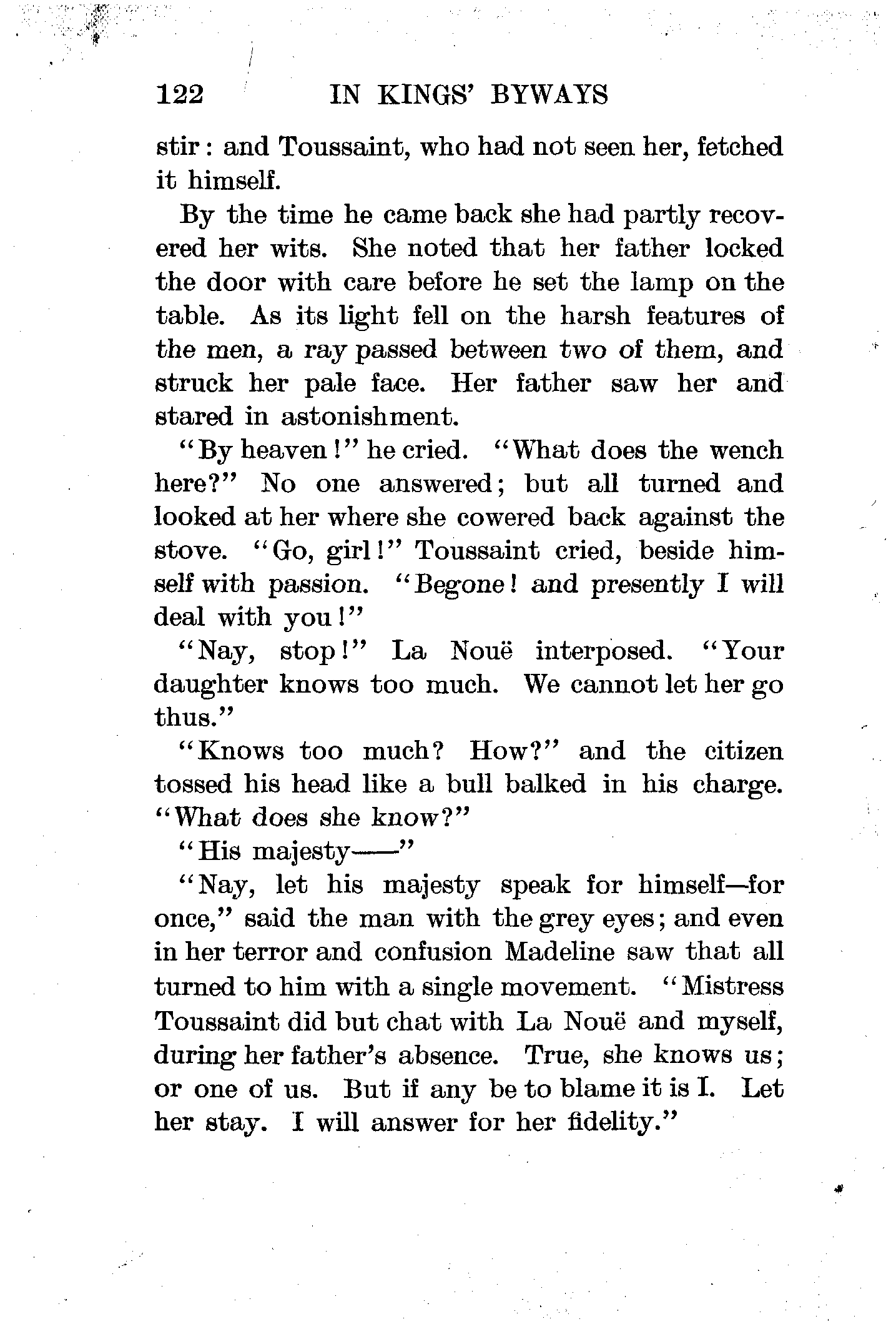 122 IN KINGS' BYWAYS

stir: and Toussaint, who had not seen her, fetched it himself.

By the time he came back she had partly recovered her wits. She noted that her father locked the door with care before he set the lamp on the table. As its light fell on the harsh features of the men, a ray passed between two of them, and struck her pale face. Her father saw her and stared in astonishment.

"By heaven!" he cried. "What does the wench here?" No one answered; but all turned and looked at her where she cowered back against the stove. "Go, girl!" Toussaint cried, beside himself with passion. "Begone! and presently I will deal with you!"

"Nay, stop!" La Nouë interposed. "Your daughter knows too much. We cannot let her go thus."

"Knows too much? How?" and the citizen tossed his head like a bull balked in his charge. "What does she know?"

"His majesty——"

"Nay, let his majesty speak for himself—for once," said the man with the grey eyes; and even in her terror and confusion Madeline saw that all turned to him with a single movement. "Mistress Toussaint did but chat with La Nouë and myself, during her father's absence. True, she knows us; or one of us. But if any be to blame it is I. Let her stay. I will answer for her fidelity."